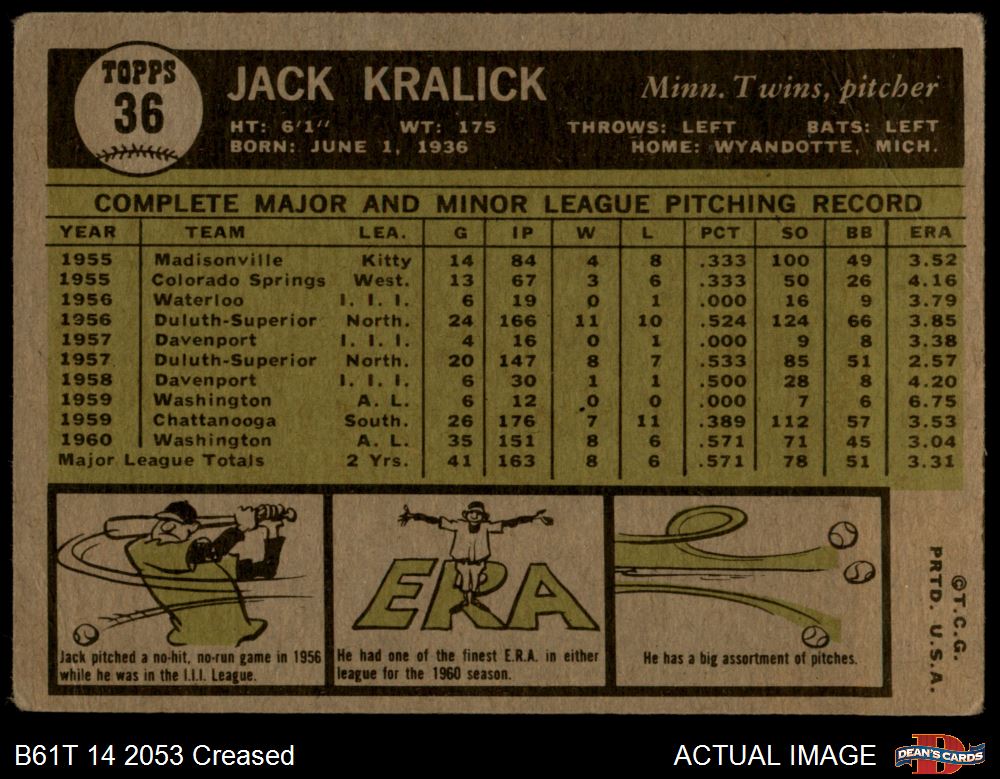 TOPPS 36

JACK KRALICK

Minn. Twins, pitcher

HT: 6'1" WT: 175 THROWS: LEFT BATS: LEFT
BORN: JUNE 1, 1936 HOME: WYANDOTTE, MICH.

COMPLETE MAJOR AND MINOR LEAGUE PITCHING RECORD

| YEAR | TEAM | LEA. | G | IP | W | L | PCT | SO | BB | ERA |
|---|---|---|---|---|---|---|---|---|---|---|
| 1955 | Madisonville | Kitty | 14 | 84 | 4 | 8 | .333 | 100 | 49 | 3.52 |
| 1955 | Colorado Springs | West. | 13 | 67 | 3 | 6 | .333 | 50 | 26 | 4.16 |
| 1956 | Waterloo | I. I. I. | 6 | 19 | 0 | 1 | .000 | 16 | 9 | 3.79 |
| 1956 | Duluth-Superior | North. | 24 | 166 | 11 | 10 | .524 | 124 | 66 | 3.85 |
| 1957 | Davenport | I. I. I. | 4 | 16 | 0 | 1 | .000 | 9 | 8 | 3.38 |
| 1957 | Duluth-Superior | North. | 20 | 147 | 8 | 7 | .533 | 85 | 51 | 2.57 |
| 1958 | Davenport | I. I. I. | 6 | 30 | 1 | 1 | .500 | 28 | 8 | 4.20 |
| 1959 | Washington | A. L. | 6 | 12 | 0 | 0 | .000 | 7 | 6 | 6.75 |
| 1959 | Chattanooga | South. | 26 | 176 | 7 | 11 | .389 | 112 | 57 | 3.53 |
| 1960 | Washington | A. L. | 35 | 151 | 8 | 6 | .571 | 71 | 45 | 3.04 |
| Major League Totals | | 2 Yrs. | 41 | 163 | 8 | 6 | .571 | 78 | 51 | 3.31 |

Jack pitched a no-hit, no-run game in 1956 while he was in the I.I.I. League.

ERA

He had one of the finest E.R.A. in either league for the 1960 season.

He has a big assortment of pitches.

©T.C.G. PRTD. U.S.A.

B61T 14 2053 Creased

ACTUAL IMAGE

DEAN'S CARDS